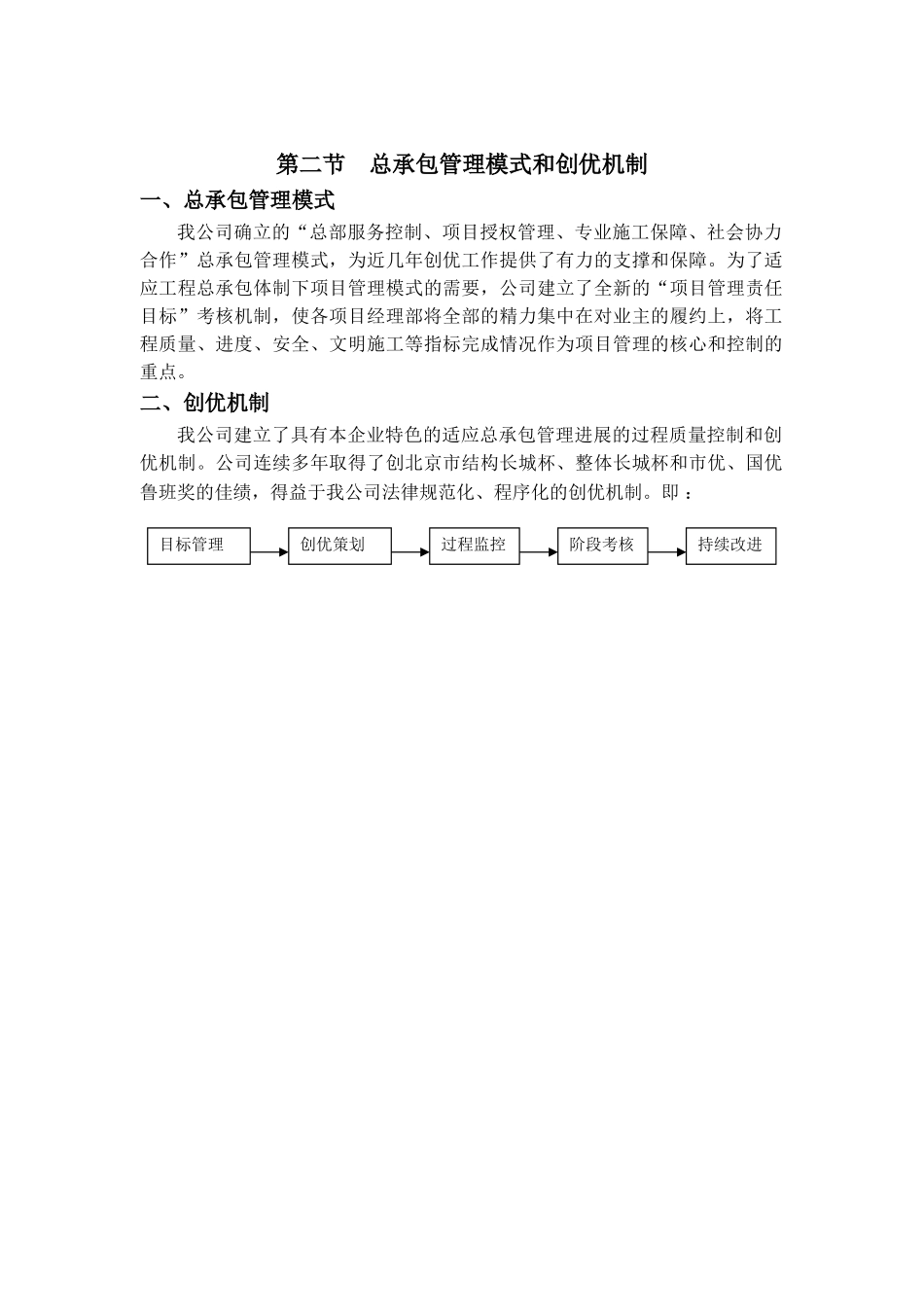 第二节　总承包管理模式和创优机制

一、总承包管理模式

我公司确立的“总部服务控制、项目授权管理、专业施工保障、社会协力合作”总承包管理模式，为近几年创优工作提供了有力的支撑和保障。为了适应工程总承包体制下项目管理模式的需要，公司建立了全新的“项目管理责任目标”考核机制，使各项目经理部将全部的精力集中在对业主的履约上，将工程质量、进度、安全、文明施工等指标完成情况作为项目管理的核心和控制的重点。

二、创优机制

我公司建立了具有本企业特色的适应总承包管理进展的过程质量控制和创优机制。公司连续多年取得了创北京市结构长城杯、整体长城杯和市优、国优鲁班奖的佳绩，得益于我公司法律规范化、程序化的创优机制。即：

目标管理

创优策划

过程监控

阶段考核

持续改进